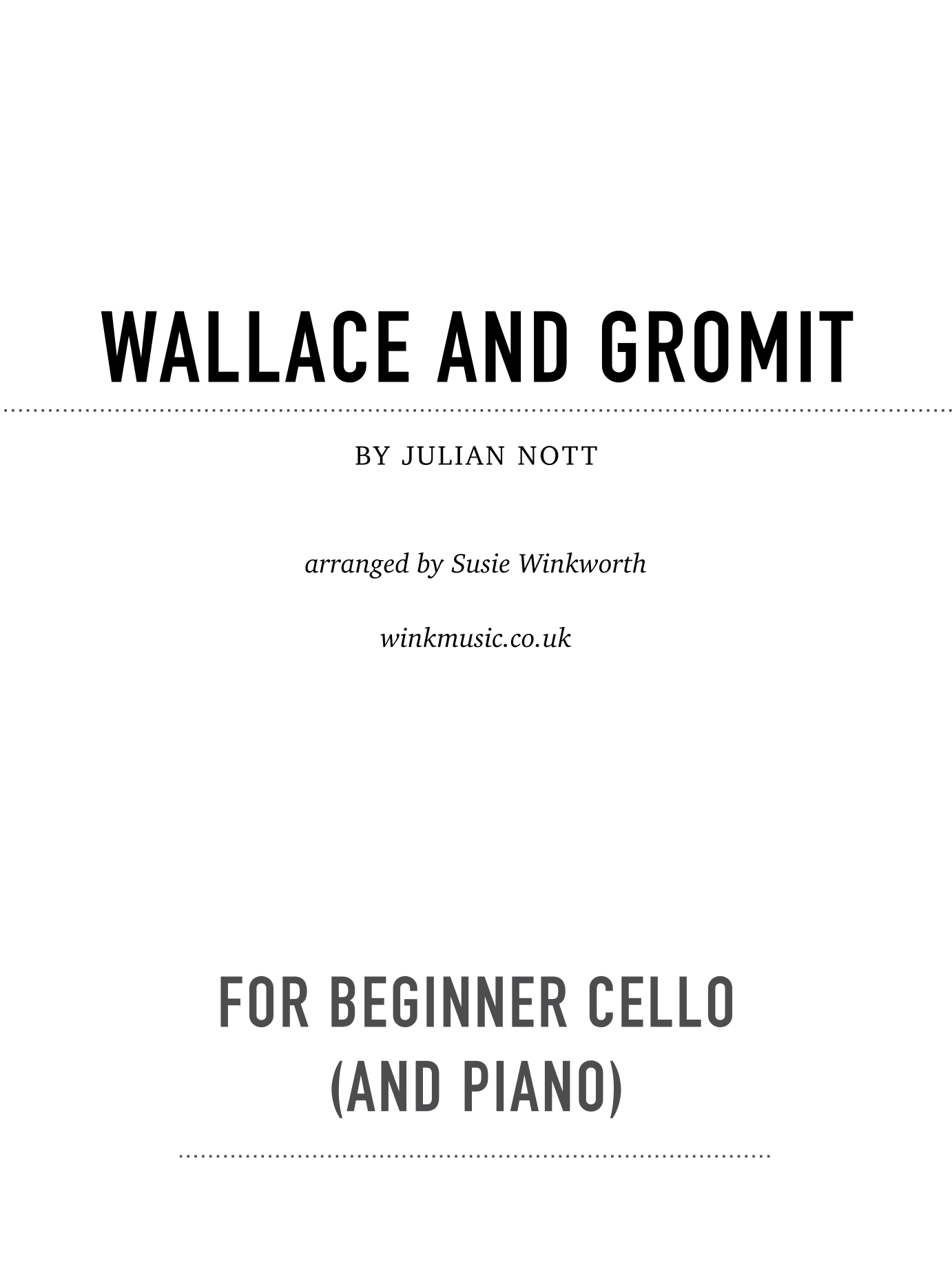 WALLACE AND GROMIT

BY JULIAN NOTT

arranged by Susie Winkworth

winkmusic.co.uk

FOR BEGINNER CELLO
(AND PIANO)